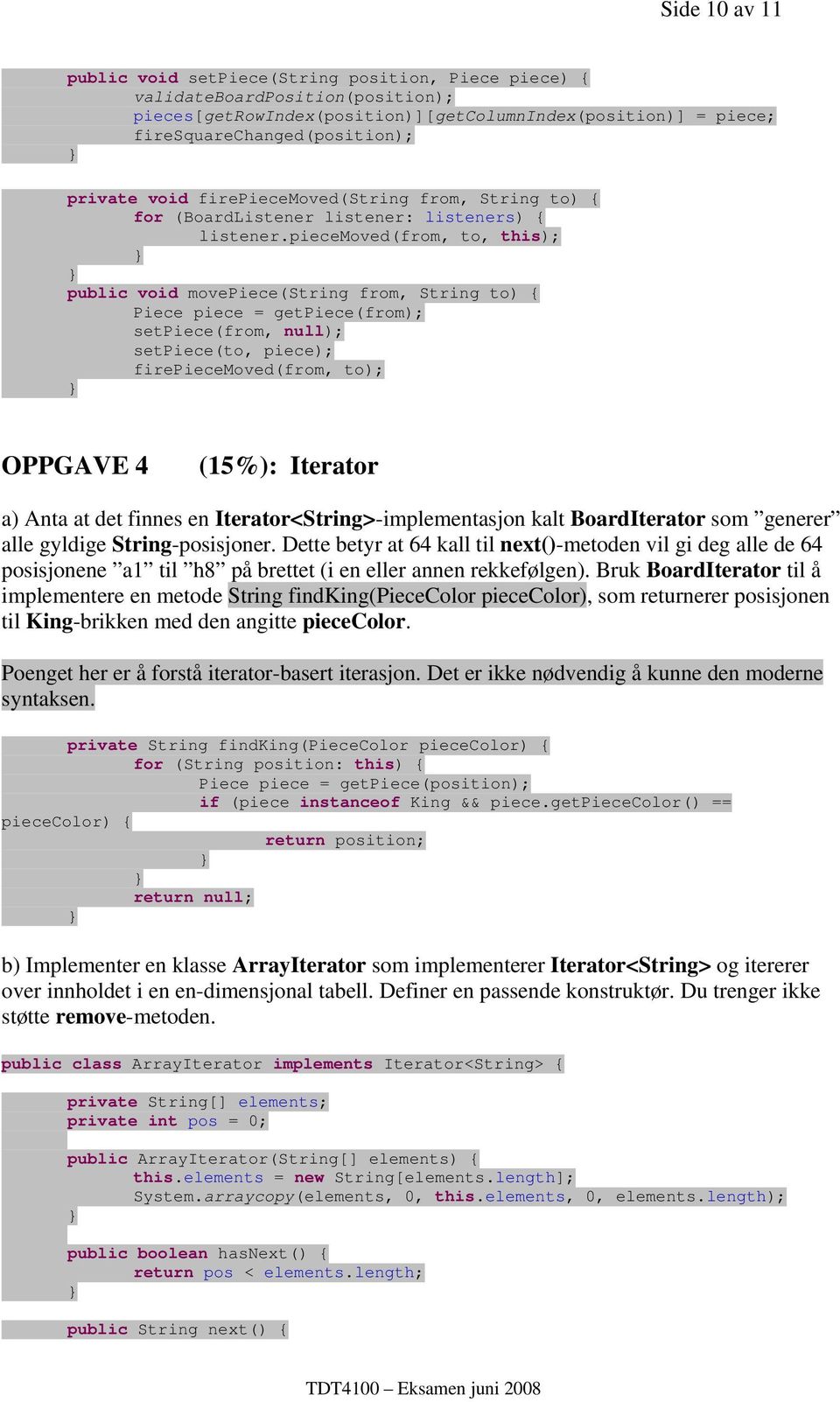 Side 10 av 11

public void setPiece(String position, Piece piece) {
validateBoardPosition(position);
pieces[getRowIndex(position)][getColumnIndex(position)] = piece;
fireSquareChanged(position);
}

private void firePieceMoved(String from, String to) {
for (BoardListener listener: listeners) {
listener.pieceMoved(from, to, this);
}
}
public void movePiece(String from, String to) {
Piece piece = getPiece(from);
setPiece(from, null);
setPiece(to, piece);
firePieceMoved(from, to);
}

OPPGAVE 4 (15%): Iterator

a) Anta at det finnes en Iterator<String>-implementasjon kalt BoardIterator som ”generer” alle gyldige String-posisjoner. Dette betyr at 64 kall til next()-metoden vil gi deg alle de 64 posisjonene ”a1” til ”h8” på brettet (i en eller annen rekkefølgen). Bruk BoardIterator til å implementere en metode String findKing(PieceColor pieceColor), som returnerer posisjonen til King-brikken med den angitte pieceColor.

Poenget her er å forstå iterator-basert iterasjon. Det er ikke nødvendig å kunne den moderne syntaksen.

private String findKing(PieceColor pieceColor) {
for (String position: this) {
Piece piece = getPiece(position);
if (piece instanceof King && piece.getPieceColor() ==
pieceColor) {
return position;
}
}
return null;
}

b) Implementer en klasse ArrayIterator som implementerer Iterator<String> og itererer over innholdet i en en-dimensjonal tabell. Definer en passende konstruktør. Du trenger ikke støtte remove-metoden.

public class ArrayIterator implements Iterator<String> {

private String[] elements;
private int pos = 0;

public ArrayIterator(String[] elements) {
this.elements = new String[elements.length];
System.arraycopy(elements, 0, this.elements, 0, elements.length);
}

public boolean hasNext() {
return pos < elements.length;
}

public String next() {

TDT4100 – Eksamen juni 2008